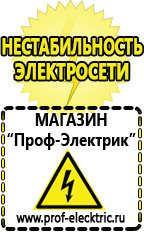 НЕСТАБИЛЬНОСТЬ
ЭЛЕКТРОСЕТИ

МАГАЗИН
“Проф-Электрик”

www.prof-electric.ru